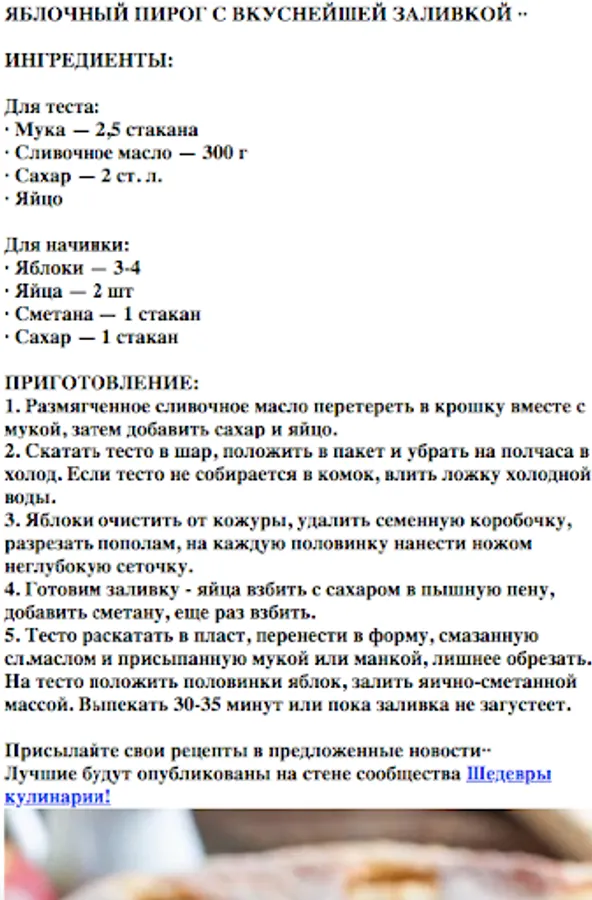 ЯБЛОЧНЫЙ ПИРОГ С ВКУСНЕЙШЕЙ ЗАЛИВКОЙ ··

ИНГРЕДИЕНТЫ:

Для теста:
· Мука — 2,5 стакана
· Сливочное масло — 300 г
· Сахар — 2 ст. л.
· Яйцо

Для начинки:
· Яблоки — 3-4
· Яйца — 2 шт
· Сметана — 1 стакан
· Сахар — 1 стакан

ПРИГОТОВЛЕНИЕ:
1. Размягченное сливочное масло перетереть в крошку вместе с мукой, затем добавить сахар и яйцо.
2. Скатать тесто в шар, положить в пакет и убрать на полчаса в холод. Если тесто не собирается в комок, влить ложку холодной воды.
3. Яблоки очистить от кожуры, удалить семенную коробочку, разрезать пополам, на каждую половинку нанести ножом неглубокую сеточку.
4. Готовим заливку - яйца взбить с сахаром в пышную пену, добавить сметану, еще раз взбить.
5. Тесто раскатать в пласт, перенести в форму, смазанную сл.маслом и присыпанную мукой или манкой, лишнее обрезать. На тесто положить половинки яблок, залить яично-сметанной массой. Выпекать 30-35 минут или пока заливка не загустеет.

Присылайте свои рецепты в предложенные новости··
Лучшие будут опубликованы на стене сообщества Шедевры кулинарии!